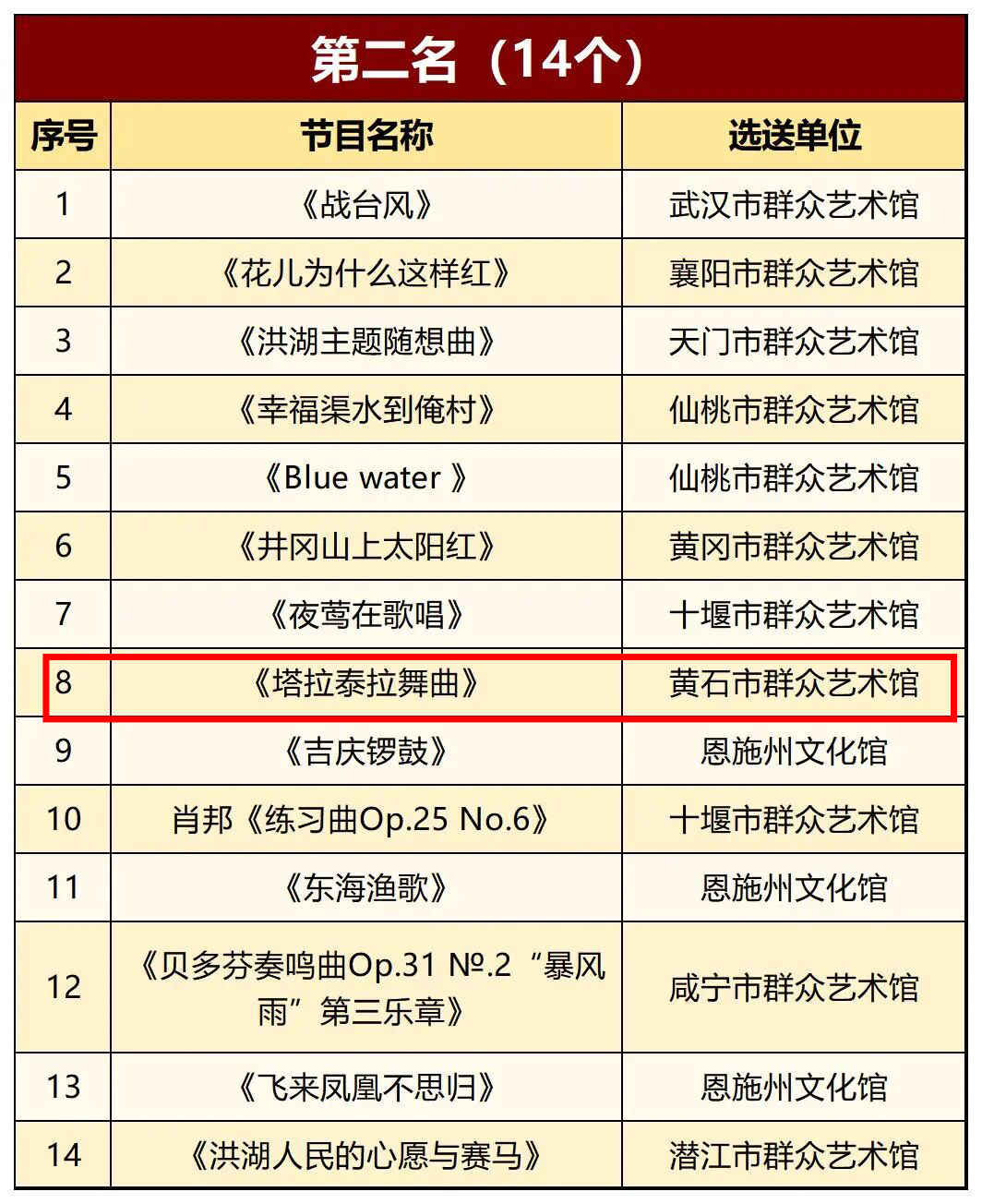 第二名（14个）

| 序号 | 节目名称 | 选送单位 |
|---|---|---|
| 1 | 《战台风》 | 武汉市群众艺术馆 |
| 2 | 《花儿为什么这样红》 | 襄阳市群众艺术馆 |
| 3 | 《洪湖主题随想曲》 | 天门市群众艺术馆 |
| 4 | 《幸福渠水到俺村》 | 仙桃市群众艺术馆 |
| 5 | 《Blue water 》 | 仙桃市群众艺术馆 |
| 6 | 《井冈山上太阳红》 | 黄冈市群众艺术馆 |
| 7 | 《夜莺在歌唱》 | 十堰市群众艺术馆 |
| 8 | 《塔拉泰拉舞曲》 | 黄石市群众艺术馆 |
| 9 | 《吉庆锣鼓》 | 恩施州文化馆 |
| 10 | 肖邦《练习曲Op.25 No.6》 | 十堰市群众艺术馆 |
| 11 | 《东海渔歌》 | 恩施州文化馆 |
| 12 | 《贝多芬奏鸣曲Op.31 №.2“暴风雨”第三乐章》 | 咸宁市群众艺术馆 |
| 13 | 《飞来凤凰不思归》 | 恩施州文化馆 |
| 14 | 《洪湖人民的心愿与赛马》 | 潜江市群众艺术馆 |